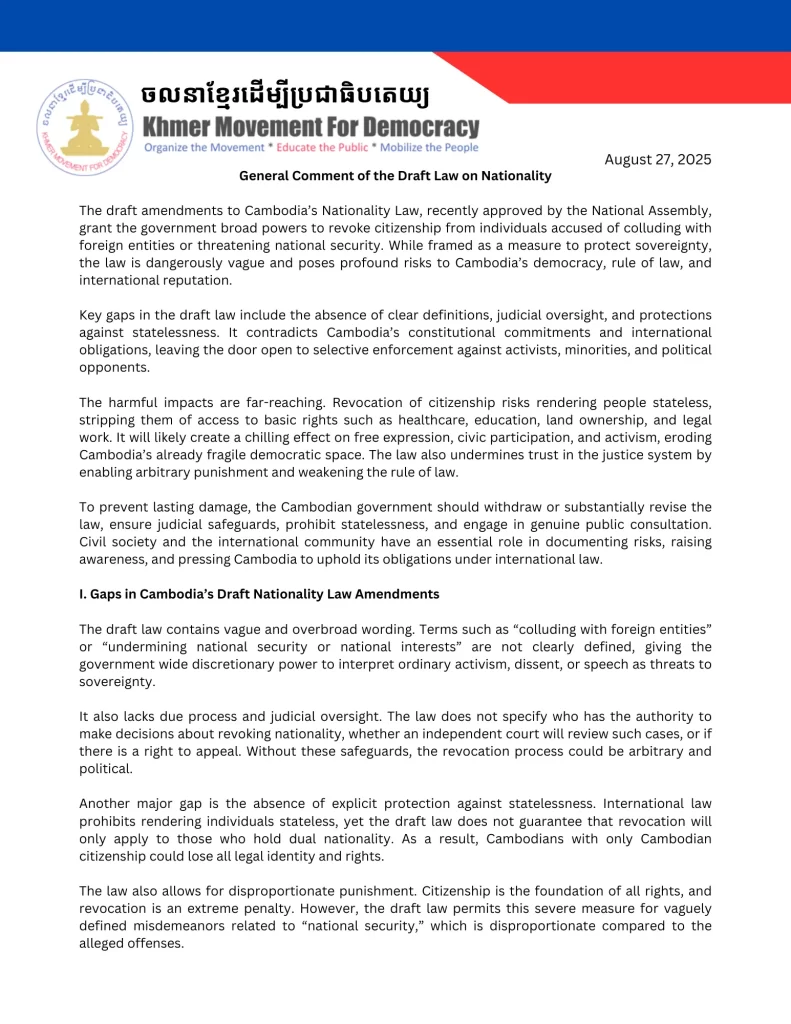 ចលនាខ្មែរដើម្បីប្រជាធិបតេយ្យ
Khmer Movement For Democracy
Organize the Movement * Educate the Public * Mobilize the People

August 27, 2025

General Comment of the Draft Law on Nationality

The draft amendments to Cambodia's Nationality Law, recently approved by the National Assembly, grant the government broad powers to revoke citizenship from individuals accused of colluding with foreign entities or threatening national security. While framed as a measure to protect sovereignty, the law is dangerously vague and poses profound risks to Cambodia's democracy, rule of law, and international reputation.

Key gaps in the draft law include the absence of clear definitions, judicial oversight, and protections against statelessness. It contradicts Cambodia's constitutional commitments and international obligations, leaving the door open to selective enforcement against activists, minorities, and political opponents.

The harmful impacts are far-reaching. Revocation of citizenship risks rendering people stateless, stripping them of access to basic rights such as healthcare, education, land ownership, and legal work. It will likely create a chilling effect on free expression, civic participation, and activism, eroding Cambodia's already fragile democratic space. The law also undermines trust in the justice system by enabling arbitrary punishment and weakening the rule of law.

To prevent lasting damage, the Cambodian government should withdraw or substantially revise the law, ensure judicial safeguards, prohibit statelessness, and engage in genuine public consultation. Civil society and the international community have an essential role in documenting risks, raising awareness, and pressing Cambodia to uphold its obligations under international law.

I. Gaps in Cambodia's Draft Nationality Law Amendments

The draft law contains vague and overbroad wording. Terms such as "colluding with foreign entities" or "undermining national security or national interests" are not clearly defined, giving the government wide discretionary power to interpret ordinary activism, dissent, or speech as threats to sovereignty.

It also lacks due process and judicial oversight. The law does not specify who has the authority to make decisions about revoking nationality, whether an independent court will review such cases, or if there is a right to appeal. Without these safeguards, the revocation process could be arbitrary and political.

Another major gap is the absence of explicit protection against statelessness. International law prohibits rendering individuals stateless, yet the draft law does not guarantee that revocation will only apply to those who hold dual nationality. As a result, Cambodians with only Cambodian citizenship could lose all legal identity and rights.

The law also allows for disproportionate punishment. Citizenship is the foundation of all rights, and revocation is an extreme penalty. However, the draft law permits this severe measure for vaguely defined misdemeanors related to "national security," which is disproportionate compared to the alleged offenses.